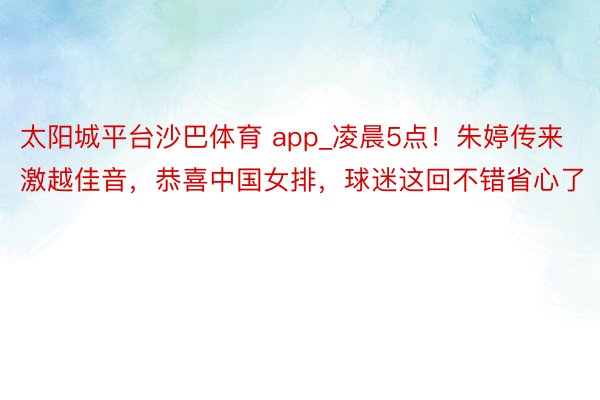 太阳城平台沙巴体育 app_凌晨5点！朱婷传来激越佳音，恭喜中国女排，球迷这回不错省心了